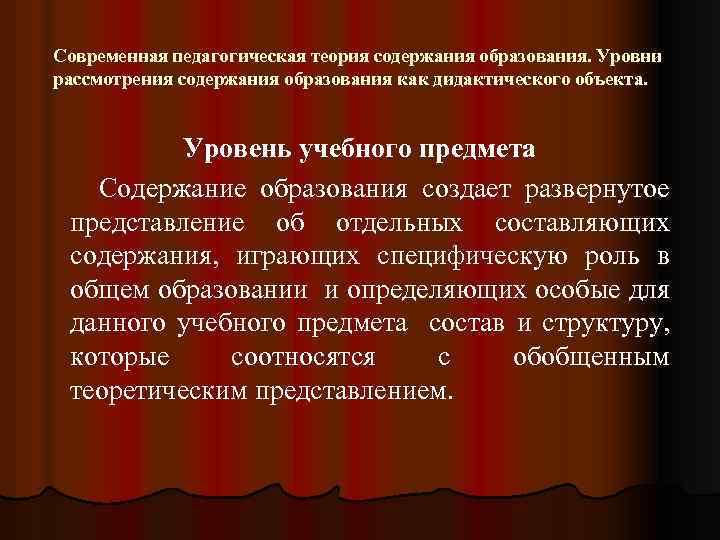 Современная педагогическая теория содержания образования. Уровни рассмотрения содержания образования как дидактического объекта.

Уровень учебного предмета

Содержание образования создает развернутое представление об отдельных составляющих содержания, играющих специфическую роль в общем образовании и определяющих особые для данного учебного предмета состав и структуру, которые соотносятся с обобщенным теоретическим представлением.